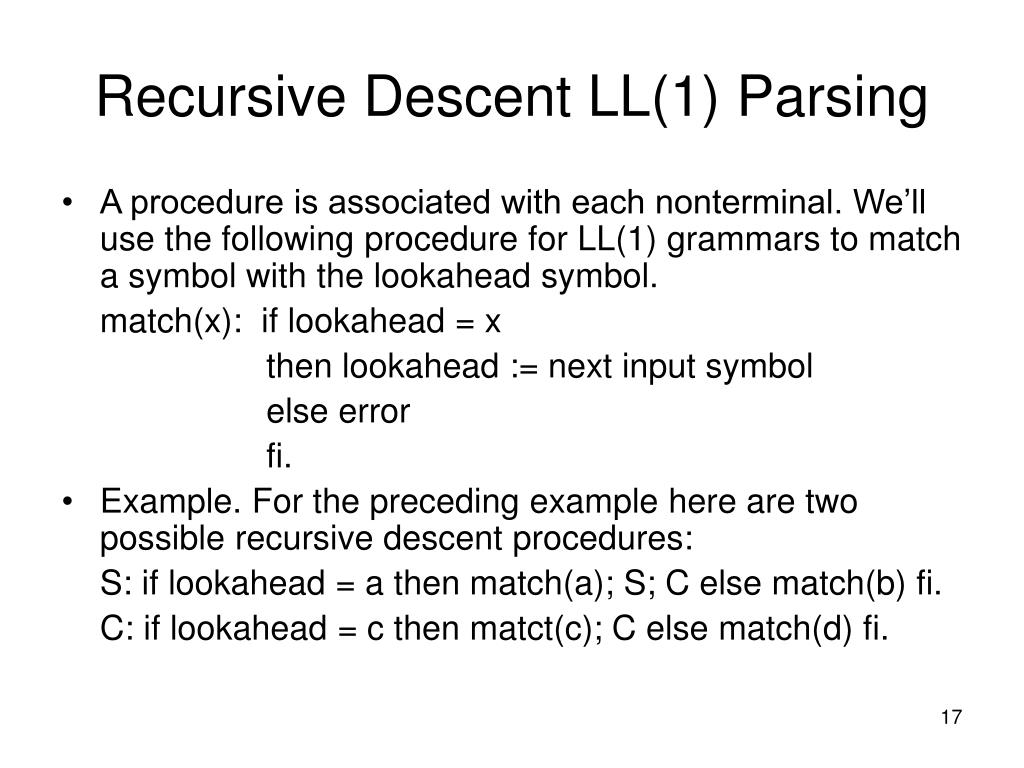 Recursive Descent LL(1) Parsing

• A procedure is associated with each nonterminal. We'll use the following procedure for LL(1) grammars to match a symbol with the lookahead symbol.

match(x): if lookahead = x
then lookahead := next input symbol
else error
fi.

• Example. For the preceding example here are two possible recursive descent procedures:

S: if lookahead = a then match(a); S; C else match(b) fi.

C: if lookahead = c then matct(c); C else match(d) fi.

17